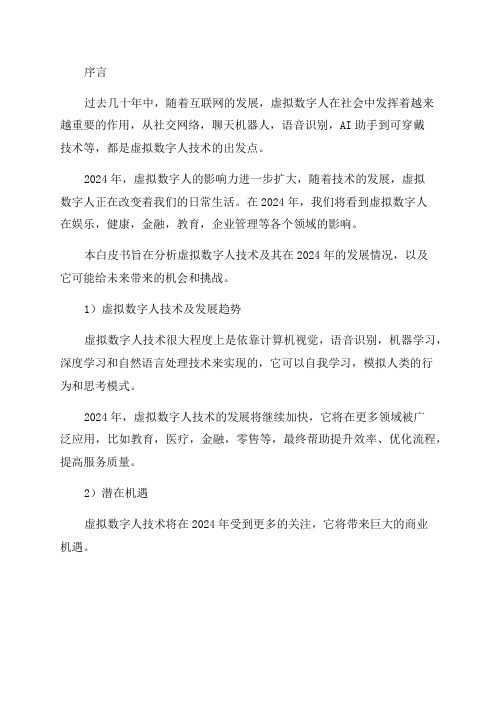 序言

过去几十年中，随着互联网的发展，虚拟数字人在社会中发挥着越来越重要的作用，从社交网络，聊天机器人，语音识别，AI 助手到可穿戴技术等，都是虚拟数字人技术的出发点。

2024 年，虚拟数字人的影响力进一步扩大，随着技术的发展，虚拟数字人正在改变着我们的日常生活。在 2024 年，我们将看到虚拟数字人在娱乐，健康，金融，教育，企业管理等各个领域的影响。

本白皮书旨在分析虚拟数字人技术及其在 2024 年的发展情况，以及它可能给未来带来的机会和挑战。

1）虚拟数字人技术及发展趋势

虚拟数字人技术很大程度上是依靠计算机视觉，语音识别，机器学习，深度学习和自然语言处理技术来实现的，它可以自我学习，模拟人类的行为和思考模式。

2024 年，虚拟数字人技术的发展将继续加快，它将在更多领域被广泛应用，比如教育，医疗，金融，零售等，最终帮助提升效率、优化流程，提高服务质量。

2）潜在机遇

虚拟数字人技术将在 2024 年受到更多的关注，它将带来巨大的商业机遇。